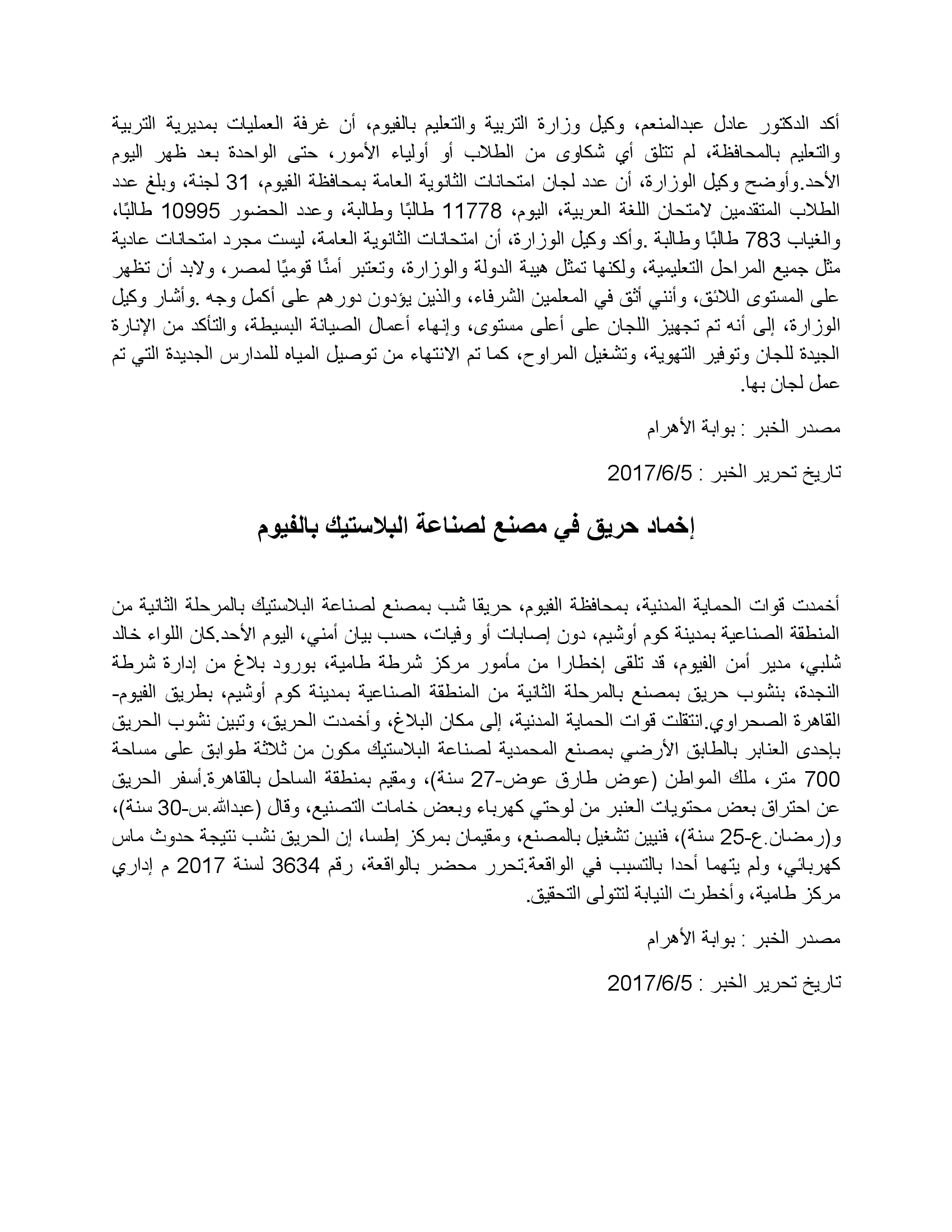 أكد الدكتور عادل عبدالمنعم، وكيل وزارة التربية والتعليم بالفيوم، أن غرفة العمليات بمديرية التربية والتعليم بالمحافظة، لم تتلق أي شكاوى من الطلاب أو أولياء الأمور، حتى الواحدة بعد ظهر اليوم الأحد.وأوضح وكيل الوزارة، أن عدد لجان امتحانات الثانوية العامة بمحافظة الفيوم، 31 لجنة، وبلغ عدد الطلاب المتقدمين لامتحان اللغة العربية، اليوم، 11778 طالبًا وطالبة، وعدد الحضور 10995 طالبًا، والغياب 783 طالبًا وطالبة .وأكد وكيل الوزارة، أن امتحانات الثانوية العامة، ليست مجرد امتحانات عادية مثل جميع المراحل التعليمية، ولكنها تمثل هيبة الدولة والوزارة، وتعتبر أمنًا قوميًا لمصر، ولابد أن تظهر على المستوى اللائق، وأنني أثق في المعلمين الشرفاء، والذين يؤدون دورهم على أكمل وجه .وأشار وكيل الوزارة، إلى أنه تم تجهيز اللجان على أعلى مستوى، وإنهاء أعمال الصيانة البسيطة، والتأكد من الإنارة الجيدة للجان وتوفير التهوية، وتشغيل المراوح، كما تم الانتهاء من توصيل المياه للمدارس الجديدة التي تم عمل لجان بها.

مصدر الخبر : بوابة الأهرام

تاريخ تحرير الخبر : 2017/6/5

إخماد حريق في مصنع لصناعة البلاستيك بالفيوم

أخمدت قوات الحماية المدنية، بمحافظة الفيوم، حريقا شب بمصنع لصناعة البلاستيك بالمرحلة الثانية من المنطقة الصناعية بمدينة كوم أوشيم، دون إصابات أو وفيات، حسب بيان أمني، اليوم الأحد.كان اللواء خالد شلبي، مدير أمن الفيوم، قد تلقى إخطارا من مأمور مركز شرطة طامية، بورود بلاغ من إدارة شرطة النجدة، بنشوب حريق بمصنع بالمرحلة الثانية من المنطقة الصناعية بمدينة كوم أوشيم، بطريق الفيوم-القاهرة الصحراوي.انتقلت قوات الحماية المدنية، إلى مكان البلاغ، وأخمدت الحريق، وتبين نشوب الحريق بإحدى العنابر بالطابق الأرضي بمصنع المحمدية لصناعة البلاستيك مكون من ثلاثة طوابق على مساحة 700 متر، ملك المواطن (عوض طارق عوض-27 سنة)، ومقيم بمنطقة الساحل بالقاهرة.أسفر الحريق عن احتراق بعض محتويات العنبر من لوحتي كهرباء وبعض خامات التصنيع، وقال (عبدالله.س-30 سنة)، و(رمضان.ع-25 سنة)، فنيين تشغيل بالمصنع، ومقيمان بمركز إطسا، إن الحريق نشب نتيجة حدوث ماس كهربائي، ولم يتهما أحدا بالتسبب في الواقعة.تحرر محضر بالواقعة، رقم 3634 لسنة 2017 م إداري مركز طامية، وأخطرت النيابة لتتولى التحقيق.

مصدر الخبر : بوابة الأهرام

تاريخ تحرير الخبر : 2017/6/5